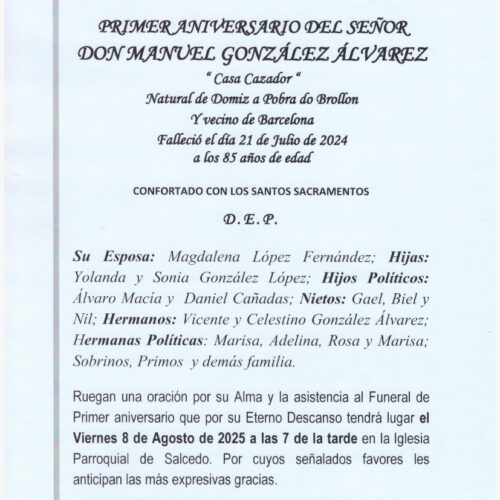 PRIMER ANIVERSARIO DEL SEÑOR
DON MANUEL GONZÁLEZ ÁLVAREZ
" Casa Cazador "
Natural de Domiz a Pobra do Brollon
Y vecino de Barcelona
Falleció el día 21 de Julio de 2024
a los 85 años de edad

CONFORTADO CON LOS SANTOS SACRAMENTOS

D. E. P.

Su Esposa: Magdalena López Fernández; Hijas: Yolanda y Sonia González López; Hijos Políticos: Álvaro Macía y Daniel Cañadas; Nietos: Gael, Biel y Nil; Hermanos: Vicente y Celestino González Álvarez; Hermanas Políticas: Marisa, Adelina, Rosa y Marisa; Sobrinos, Primos y demás familia.

Ruegan una oración por su Alma y la asistencia al Funeral de Primer aniversario que por su Eterno Descanso tendrá lugar el Viernes 8 de Agosto de 2025 a las 7 de la tarde en la Iglesia Parroquial de Salcedo. Por cuyos señalados favores les anticipan las más expresivas gracias.